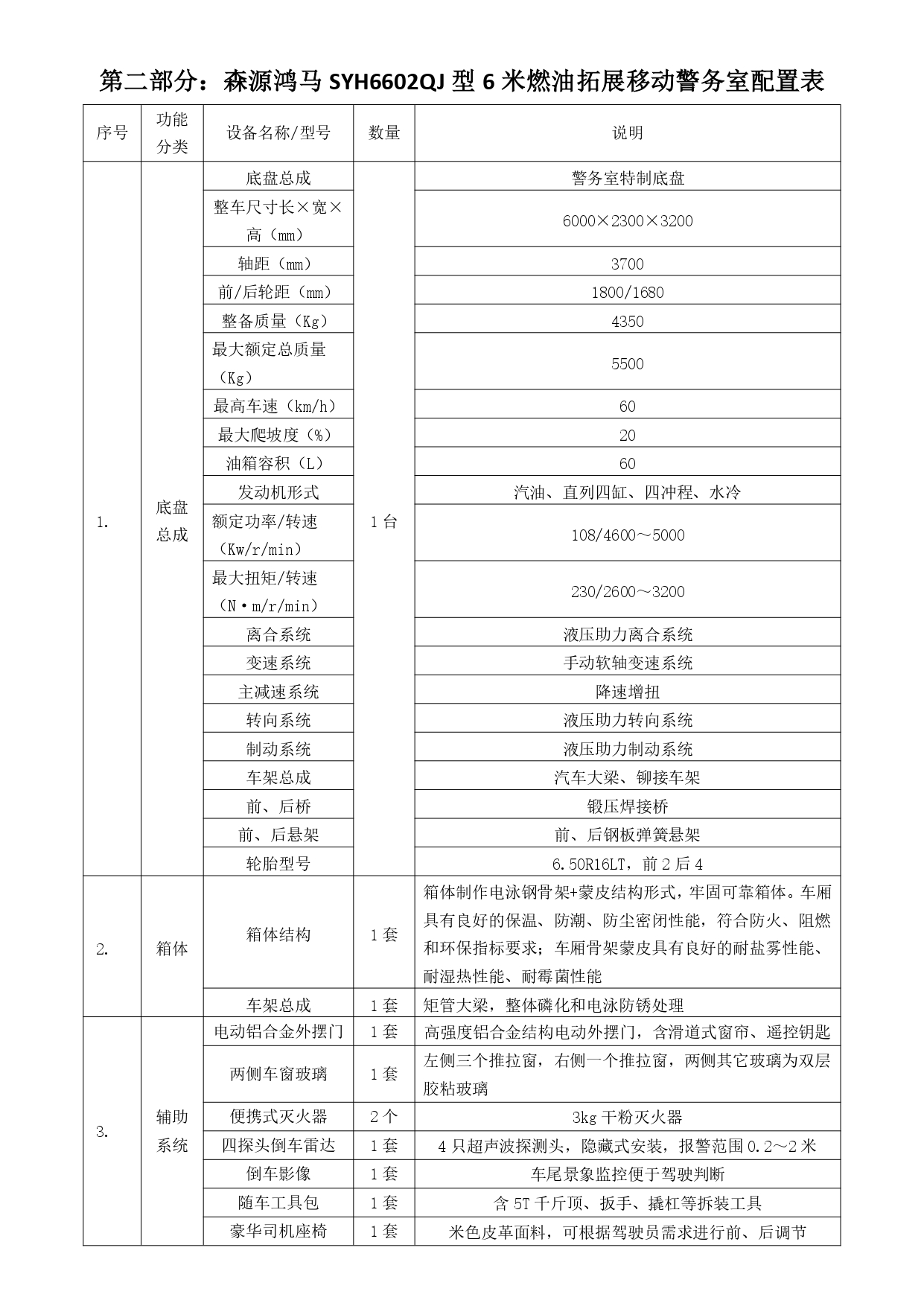 第二部分：森源鸿马 SYH6602QJ 型 6 米燃油拓展移动警务室配置表

| 序号 | 功能分类 | 设备名称/型号 | 数量 | 说明 |
|---|---|---|---|---|
| 1. | 底盘总成 | 底盘总成 | 1 台 | 警务室特制底盘 |
| | | 整车尺寸长×宽×高（mm） | | 6000×2300×3200 |
| | | 轴距（mm） | | 3700 |
| | | 前/后轮距（mm） | | 1800/1680 |
| | | 整备质量（Kg） | | 4350 |
| | | 最大额定总质量（Kg） | | 5500 |
| | | 最高车速（km/h） | | 60 |
| | | 最大爬坡度（%） | | 20 |
| | | 油箱容积（L） | | 60 |
| | | 发动机形式 | | 汽油、直列四缸、四冲程、水冷 |
| | | 额定功率/转速（Kw/r/min） | | 108/4600～5000 |
| | | 最大扭矩/转速（N·m/r/min） | | 230/2600～3200 |
| | | 离合系统 | | 液压助力离合系统 |
| | | 变速系统 | | 手动软轴变速系统 |
| | | 主减速系统 | | 降速增扭 |
| | | 转向系统 | | 液压助力转向系统 |
| | | 制动系统 | | 液压助力制动系统 |
| | | 车架总成 | | 汽车大梁、铆接车架 |
| | | 前、后桥 | | 锻压焊接桥 |
| | | 前、后悬架 | | 前、后钢板弹簧悬架 |
| | | 轮胎型号 | | 6.50R16LT，前 2 后 4 |
| 2. | 箱体 | 箱体结构 | 1 套 | 箱体制作电泳钢骨架+蒙皮结构形式，牢固可靠箱体。车厢具有良好的保温、防潮、防尘密闭性能，符合防火、阻燃和环保指标要求；车厢骨架蒙皮具有良好的耐盐雾性能、耐湿热性能、耐霉菌性能 |
| | | 车架总成 | 1 套 | 矩管大梁，整体磷化和电泳防锈处理 |
| 3. | 辅助系统 | 电动铝合金外摆门 | 1 套 | 高强度铝合金结构电动外摆门，含滑道式窗帘、遥控钥匙 |
| | | 两侧车窗玻璃 | 1 套 | 左侧三个推拉窗，右侧一个推拉窗，两侧其它玻璃为双层胶粘玻璃 |
| | | 便携式灭火器 | 2 个 | 3kg 干粉灭火器 |
| | | 四探头倒车雷达 | 1 套 | 4 只超声波探测头，隐藏式安装，报警范围 0.2～2 米 |
| | | 倒车影像 | 1 套 | 车尾景象监控便于驾驶判断 |
| | | 随车工具包 | 1 套 | 含 5T 千斤顶、扳手、撬杠等拆装工具 |
| | | 豪华司机座椅 | 1 套 | 米色皮革面料，可根据驾驶员需求进行前、后调节 |